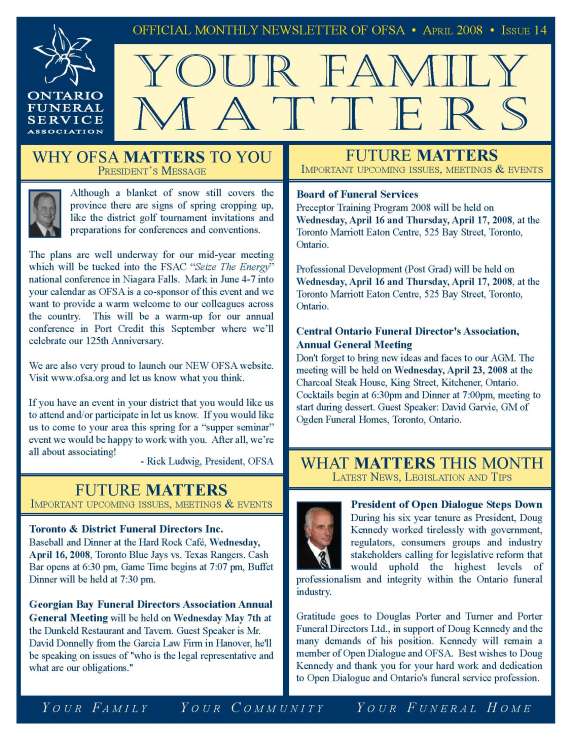 ONTARIO FUNERAL SERVICE ASSOCIATION

OFFICIAL MONTHLY NEWSLETTER OF OFSA • APRIL 2008 • ISSUE 14

YOUR FAMILY MATTERS

WHY OFSA MATTERS TO YOU
PRESIDENT'S MESSAGE

Although a blanket of snow still covers the province there are signs of spring cropping up, like the district golf tournament invitations and preparations for conferences and conventions.

The plans are well underway for our mid-year meeting which will be tucked into the FSAC "Seize The Energy" national conference in Niagara Falls. Mark in June 4-7 into your calendar as OFSA is a co-sponsor of this event and we want to provide a warm welcome to our colleagues across the country. This will be a warm-up for our annual conference in Port Credit this September where we'll celebrate our 125th Anniversary.

We are also very proud to launch our NEW OFSA website. Visit www.ofsa.org and let us know what you think.

If you have an event in your district that you would like us to attend and/or participate in let us know. If you would like us to come to your area this spring for a "supper seminar" event we would be happy to work with you. After all, we're all about associating!

- Rick Ludwig, President, OFSA

FUTURE MATTERS
IMPORTANT UPCOMING ISSUES, MEETINGS & EVENTS

Toronto & District Funeral Directors Inc.
Baseball and Dinner at the Hard Rock Café, Wednesday, April 16, 2008, Toronto Blue Jays vs. Texas Rangers. Cash Bar opens at 6:30 pm, Game Time begins at 7:07 pm, Buffet Dinner will be held at 7:30 pm.

Georgian Bay Funeral Directors Association Annual General Meeting will be held on Wednesday May 7th at the Dunkeld Restaurant and Tavern. Guest Speaker is Mr. David Donnelly from the Garcia Law Firm in Hanover, he'll be speaking on issues of "who is the legal representative and what are our obligations."

FUTURE MATTERS
IMPORTANT UPCOMING ISSUES, MEETINGS & EVENTS

Board of Funeral Services
Preceptor Training Program 2008 will be held on Wednesday, April 16 and Thursday, April 17, 2008, at the Toronto Marriott Eaton Centre, 525 Bay Street, Toronto, Ontario.

Professional Development (Post Grad) will be held on Wednesday, April 16 and Thursday, April 17, 2008, at the Toronto Marriott Eaton Centre, 525 Bay Street, Toronto, Ontario.

Central Ontario Funeral Director's Association, Annual General Meeting
Don't forget to bring new ideas and faces to our AGM. The meeting will be held on Wednesday, April 23, 2008 at the Charcoal Steak House, King Street, Kitchener, Ontario. Cocktails begin at 6:30pm and Dinner at 7:00pm, meeting to start during dessert. Guest Speaker: David Garvie, GM of Ogden Funeral Homes, Toronto, Ontario.

WHAT MATTERS THIS MONTH
LATEST NEWS, LEGISLATION AND TIPS

President of Open Dialogue Steps Down
During his six year tenure as President, Doug Kennedy worked tirelessly with government, regulators, consumers groups and industry stakeholders calling for legislative reform that would uphold the highest levels of professionalism and integrity within the Ontario funeral industry.

Gratitude goes to Douglas Porter and Turner and Porter Funeral Directors Ltd., in support of Doug Kennedy and the many demands of his position. Kennedy will remain a member of Open Dialogue and OFSA. Best wishes to Doug Kennedy and thank you for your hard work and dedication to Open Dialogue and Ontario's funeral service profession.

YOUR FAMILY YOUR COMMUNITY YOUR FUNERAL HOME